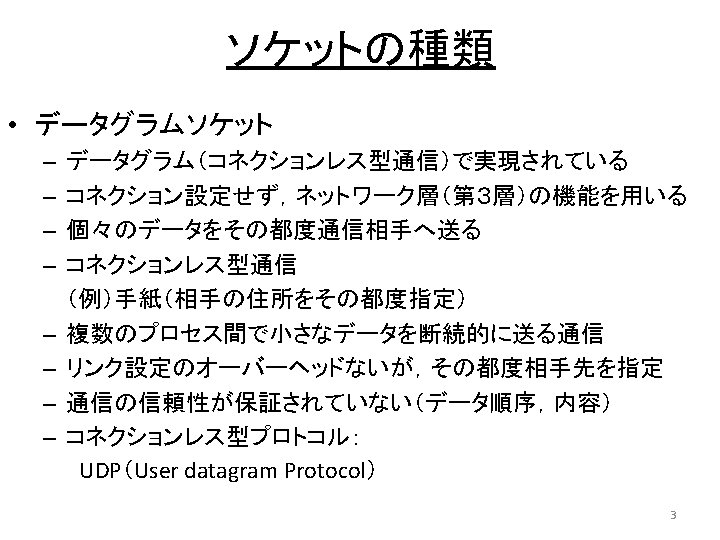 ソケットの種類

• データグラムソケット
  – データグラム（コネクションレス型通信）で実現されている
  – コネクション設定せず，ネットワーク層（第3層）の機能を用いる
  – 個々のデータをその都度通信相手へ送る
  – コネクションレス型通信
    （例）手紙（相手の住所をその都度指定）
  – 複数のプロセス間で小さなデータを断続的に送る通信
  – リンク設定のオーバーヘッドないが，その都度相手先を指定
  – 通信の信頼性が保証されていない（データ順序，内容）
  – コネクションレス型プロトコル：
    UDP（User datagram Protocol）

3